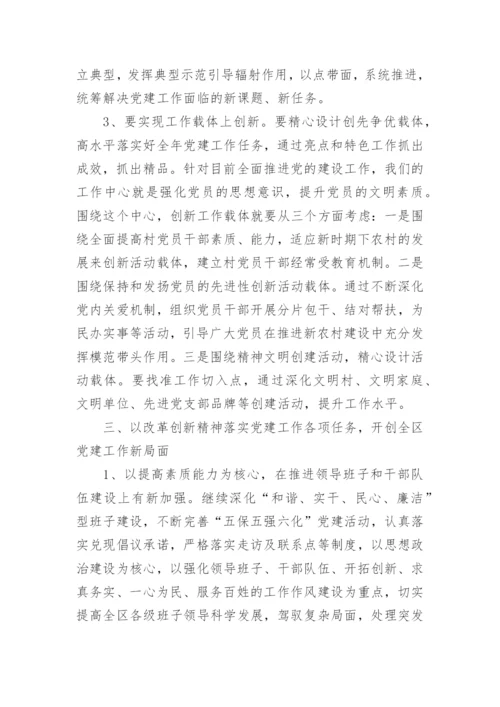 立典型，发挥典型示范引导辐射作用，以点带面，系统推进，统筹解决党建工作面临的新课题、新任务。

3、要实现工作载体上创新。要精心设计创先争优载体，高水平落实好全年党建工作任务，通过亮点和特色工作抓出成效，抓出精品。针对目前全面推进党的建设工作，我们的工作中心就是强化党员的思想意识，提升党员的文明素质。围绕这个中心，创新工作载体就要从三个方面考虑：一是围绕全面提高村党员干部素质、能力，适应新时期下农村的发展来创新活动载体，建立村党员干部经常受教育机制。二是围绕保持和发扬党员的先进性创新活动载体。通过不断深化党内关爱机制，组织党员干部开展分片包干、结对帮扶，为民办实事等活动，引导广大党员在推进新农村建设中充分发挥模范带头作用。三是围绕精神文明创建活动，精心设计活动载体。要找准工作切入点，通过深化文明村、文明家庭、文明单位、先进党支部品牌等创建活动，提升工作水平。

三、以改革创新精神落实党建工作各项任务，开创全区党建工作新局面

1、以提高素质能力为核心，在推进领导班子和干部队伍建设上有新加强。继续深化“和谐、实干、民心、廉洁”型班子建设，不断完善“五保五强六化”党建活动，认真落实兑现倡议承诺，严格落实走访及联系点等制度，以思想政治建设为核心，以强化领导班子、干部队伍、开拓创新、求真务实、一心为民、服务百姓的工作作风建设为重点，切实提高全区各级班子领导科学发展，驾驭复杂局面，处理突发